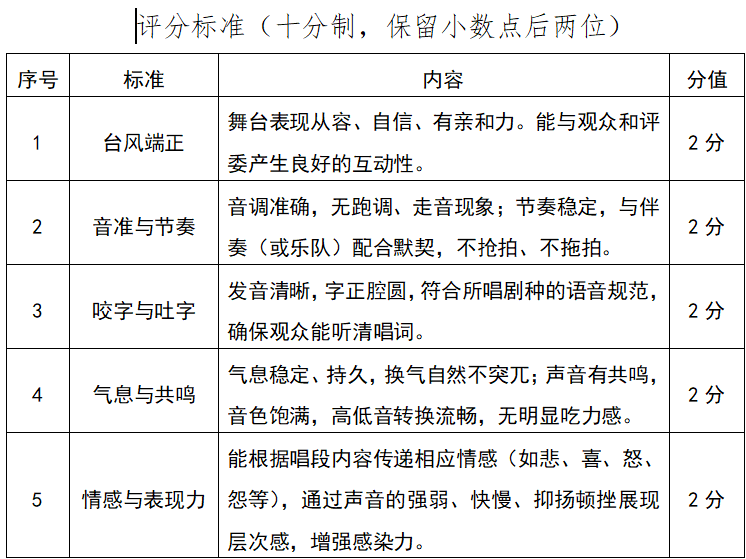 评分标准（十分制，保留小数点后两位）

| 序号 | 标准 | 内容 | 分值 |
|---|---|---|---|
| 1 | 台风端正 | 舞台表现从容、自信、有亲和力。能与观众和评委产生良好的互动性。 | 2 分 |
| 2 | 音准与节奏 | 音调准确，无跑调、走音现象；节奏稳定，与伴奏（或乐队）配合默契，不抢拍、不拖拍。 | 2 分 |
| 3 | 咬字与吐字 | 发音清晰，字正腔圆，符合所唱剧种的语音规范，确保观众能听清唱词。 | 2 分 |
| 4 | 气息与共鸣 | 气息稳定、持久，换气自然不突兀；声音有共鸣，音色饱满，高低音转换流畅，无明显吃力感。 | 2 分 |
| 5 | 情感与表现力 | 能根据唱段内容传递相应情感（如悲、喜、怒、怨等），通过声音的强弱、快慢、抑扬顿挫展现层次感，增强感染力。 | 2 分 |